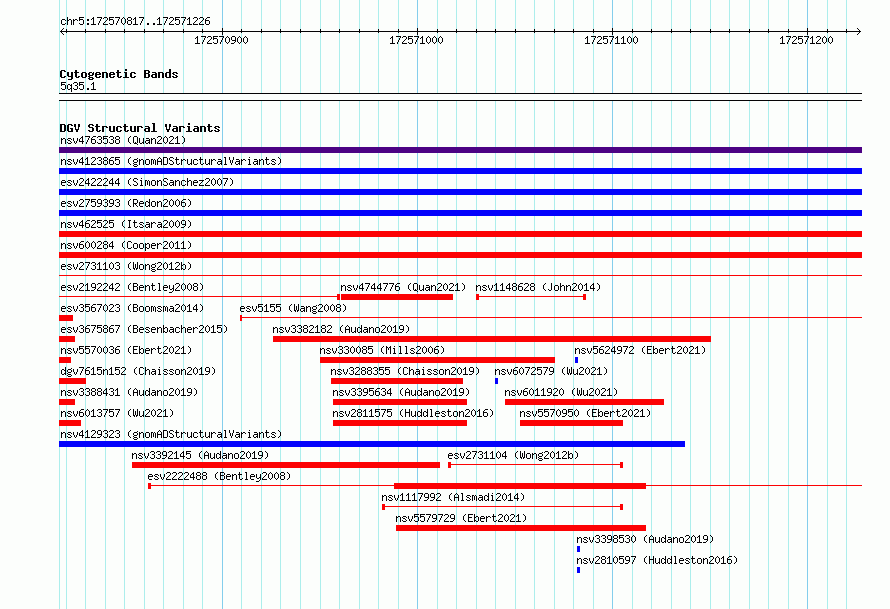 chr5:172570817..172571226

172570900 172571000 172571100 172571200

Cytogenetic Bands
5q35.1

DGV Structural Variants
nsv4763538 (Quan2021)
nsv4123865 (gnomADStructuralVariants)
esv2422244 (SimonSanchez2007)
esv2759393 (Redon2006)
nsv462525 (Itsara2009)
nsv600284 (Cooper2011)
esv2731103 (Wong2012b)
esv2192242 (Bentley2008)
nsv4744776 (Quan2021)
nsv1148628 (John2014)
esv3567023 (Boomsma2014)
esv5155 (Wang2008)
esv3675867 (Besenbacher2015)
nsv3382182 (Audano2019)
nsv5570036 (Ebert2021)
nsv330085 (Mills2006)
nsv5624972 (Ebert2021)
dgv7615n152 (Chaisson2019)
nsv3288355 (Chaisson2019)
nsv6072579 (Wu2021)
nsv3388431 (Audano2019)
nsv3395634 (Audano2019)
nsv6011920 (Wu2021)
nsv6013757 (Wu2021)
nsv2811575 (Huddleston2016)
nsv5570950 (Ebert2021)
nsv4129323 (gnomADStructuralVariants)
nsv3392145 (Audano2019)
esv2731104 (Wong2012b)
esv2222488 (Bentley2008)
nsv1117992 (Alsmadi2014)
nsv5579729 (Ebert2021)
nsv3398530 (Audano2019)
nsv2810597 (Huddleston2016)